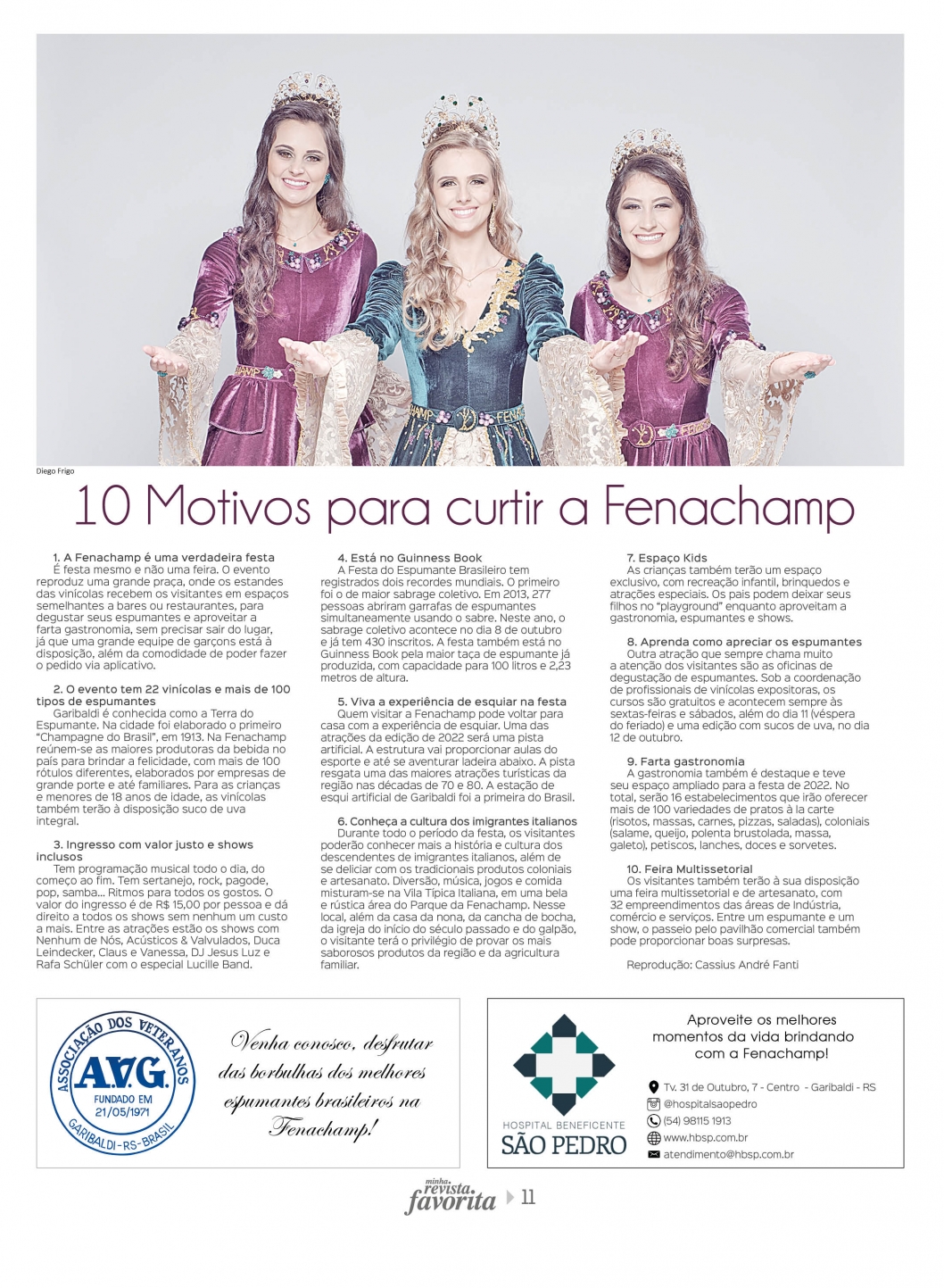 Diego Frigo

10 Motivos para curtir a Fenachamp

1. A Fenachamp é uma verdadeira festa
É festa mesmo e não uma feira. O evento reproduz uma grande praça, onde os estandes das vinícolas recebem os visitantes em espaços semelhantes a bares ou restaurantes, para degustar seus espumantes e aproveitar a farta gastronomia, sem precisar sair do lugar, já que uma grande equipe de garçons está à disposição, além da comodidade de poder fazer o pedido via aplicativo.

2. O evento tem 22 vinícolas e mais de 100 tipos de espumantes
Garibaldi é conhecida como a Terra do Espumante. Na cidade foi elaborado o primeiro "Champagne do Brasil", em 1913. Na Fenachamp reúnem-se as maiores produtoras da bebida no país para brindar a felicidade, com mais de 100 rótulos diferentes, elaborados por empresas de grande porte e até familiares. Para as crianças e menores de 18 anos de idade, as vinícolas também terão à disposição suco de uva integral.

3. Ingresso com valor justo e shows inclusos
Tem programação musical todo o dia, do começo ao fim. Tem sertanejo, rock, pagode, pop, samba... Ritmos para todos os gostos. O valor do ingresso é de R$ 15,00 por pessoa e dá direito a todos os shows sem nenhum um custo a mais. Entre as atrações estão os shows com Nenhum de Nós, Acústicos & Valvulados, Duca Leindecker, Claus e Vanessa, DJ Jesus Luz e Rafa Schüler com o especial Lucille Band.

4. Está no Guinness Book
A Festa do Espumante Brasileiro tem registrados dois recordes mundiais. O primeiro foi o de maior sabrage coletivo. Em 2013, 277 pessoas abriram garrafas de espumantes simultaneamente usando o sabre. Neste ano, o sabrage coletivo acontece no dia 8 de outubro e já tem 430 inscritos. A festa também está no Guinness Book pela maior taça de espumante já produzida, com capacidade para 100 litros e 2,23 metros de altura.

5. Viva a experiência de esquiar na festa
Quem visitar a Fenachamp pode voltar para casa com a experiência de esquiar. Uma das atrações da edição de 2022 será uma pista artificial. A estrutura vai proporcionar aulas do esporte e até se aventurar ladeira abaixo. A pista resgata uma das maiores atrações turísticas da região nas décadas de 70 e 80. A estação de esqui artificial de Garibaldi foi a primeira do Brasil.

6. Conheça a cultura dos imigrantes italianos
Durante todo o período da festa, os visitantes poderão conhecer mais a história e cultura dos descendentes de imigrantes italianos, além de se deliciar com os tradicionais produtos coloniais e artesanato. Diversão, música, jogos e comida misturam-se na Vila Típica Italiana, em uma bela e rústica área do Parque da Fenachamp. Nesse local, além da casa da nona, da cancha de bocha, da igreja do início do século passado e do galpão, o visitante terá o privilégio de provar os mais saborosos produtos da região e da agricultura familiar.

7. Espaço Kids
As crianças também terão um espaço exclusivo, com recreação infantil, brinquedos e atrações especiais. Os pais podem deixar seus filhos no "playground" enquanto aproveitam a gastronomia, espumantes e shows.

8. Aprenda como apreciar os espumantes
Outra atração que sempre chama muito a atenção dos visitantes são as oficinas de degustação de espumantes. Sob a coordenação de profissionais de vinícolas expositoras, os cursos são gratuitos e acontecem sempre às sextas-feiras e sábados, além do dia 11 (véspera do feriado) e uma edição com sucos de uva, no dia 12 de outubro.

9. Farta gastronomia
A gastronomia também é destaque e teve seu espaço ampliado para a festa de 2022. No total, serão 16 estabelecimentos que irão oferecer mais de 100 variedades de pratos à la carte (risotos, massas, carnes, pizzas, saladas), coloniais (salame, queijo, polenta brustolada, massa, galeto), petiscos, lanches, doces e sorvetes.

10. Feira Multissetorial
Os visitantes também terão à sua disposição uma feira multissetorial e de artesanato, com 32 empreendimentos das áreas de Indústria, comércio e serviços. Entre um espumante e um show, o passeio pelo pavilhão comercial também pode proporcionar boas surpresas.

Reprodução: Cassius André Fanti

ASSOCIAÇÃO DOS VETERANOS
A.V.G.
FUNDADO EM
21/05/1971
GARIBALDI-RS-BRASIL

Venha conosco, desfrutar das borbulhas dos melhores espumantes brasileiros na Fenachamp!

HOSPITAL BENEFICENTE
SÃO PEDRO

Aproveite os melhores momentos da vida brindando com a Fenachamp!

Tv. 31 de Outubro, 7 - Centro - Garibaldi - RS
@hospitalsaopedro
(54) 98115 1913
www.hbsp.com.br
atendimento@hbsp.com.br

minha revista favorita 11